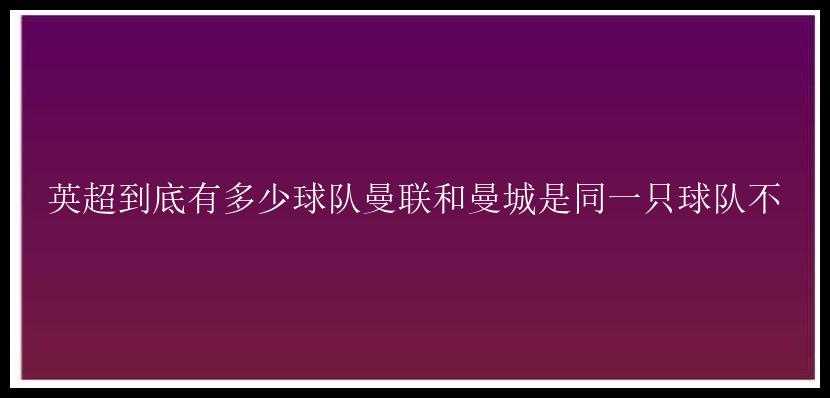 英超到底有多少球队曼联和曼城是同一只球队不